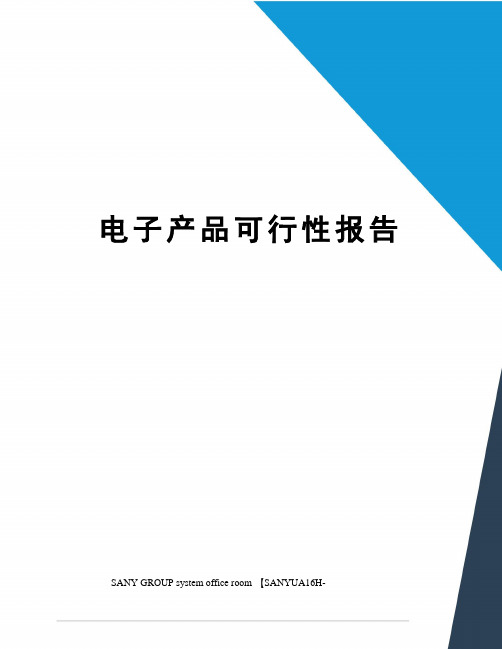 电子产品可行性报告

SANY GROUP system office room 【SANYUA16H-